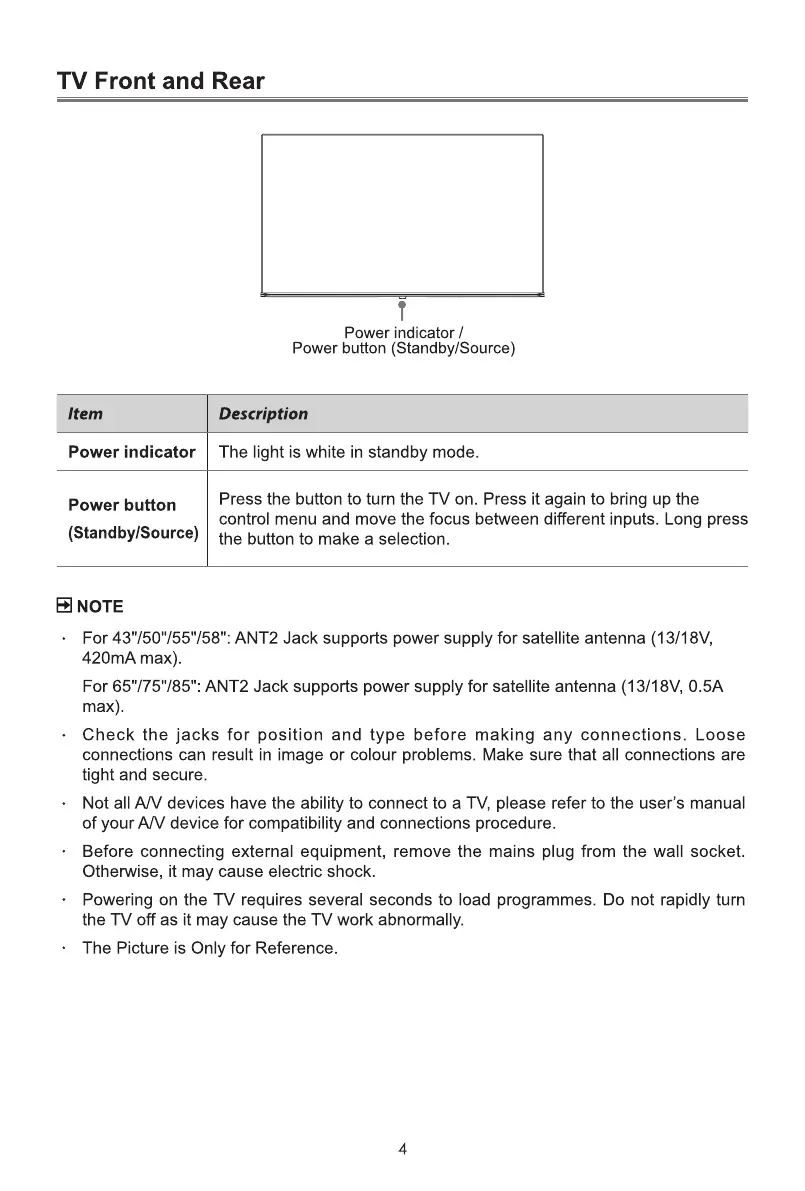 TV Front and Rear

Power indicator /
Power button (Standby/Source)

| Item | Description |
|---|---|
| Power indicator | The light is white in standby mode. |
| Power button (Standby/Source) | Press the button to turn the TV on. Press it again to bring up the control menu and move the focus between different inputs. Long press the button to make a selection. |

NOTE

· For 43"/50"/55"/58": ANT2 Jack supports power supply for satellite antenna (13/18V, 420mA max).

For 65"/75"/85": ANT2 Jack supports power supply for satellite antenna (13/18V, 0.5A max).

· Check the jacks for position and type before making any connections. Loose connections can result in image or colour problems. Make sure that all connections are tight and secure.

· Not all A/V devices have the ability to connect to a TV, please refer to the user's manual of your A/V device for compatibility and connections procedure.

· Before connecting external equipment, remove the mains plug from the wall socket. Otherwise, it may cause electric shock.

· Powering on the TV requires several seconds to load programmes. Do not rapidly turn the TV off as it may cause the TV work abnormally.

· The Picture is Only for Reference.

4